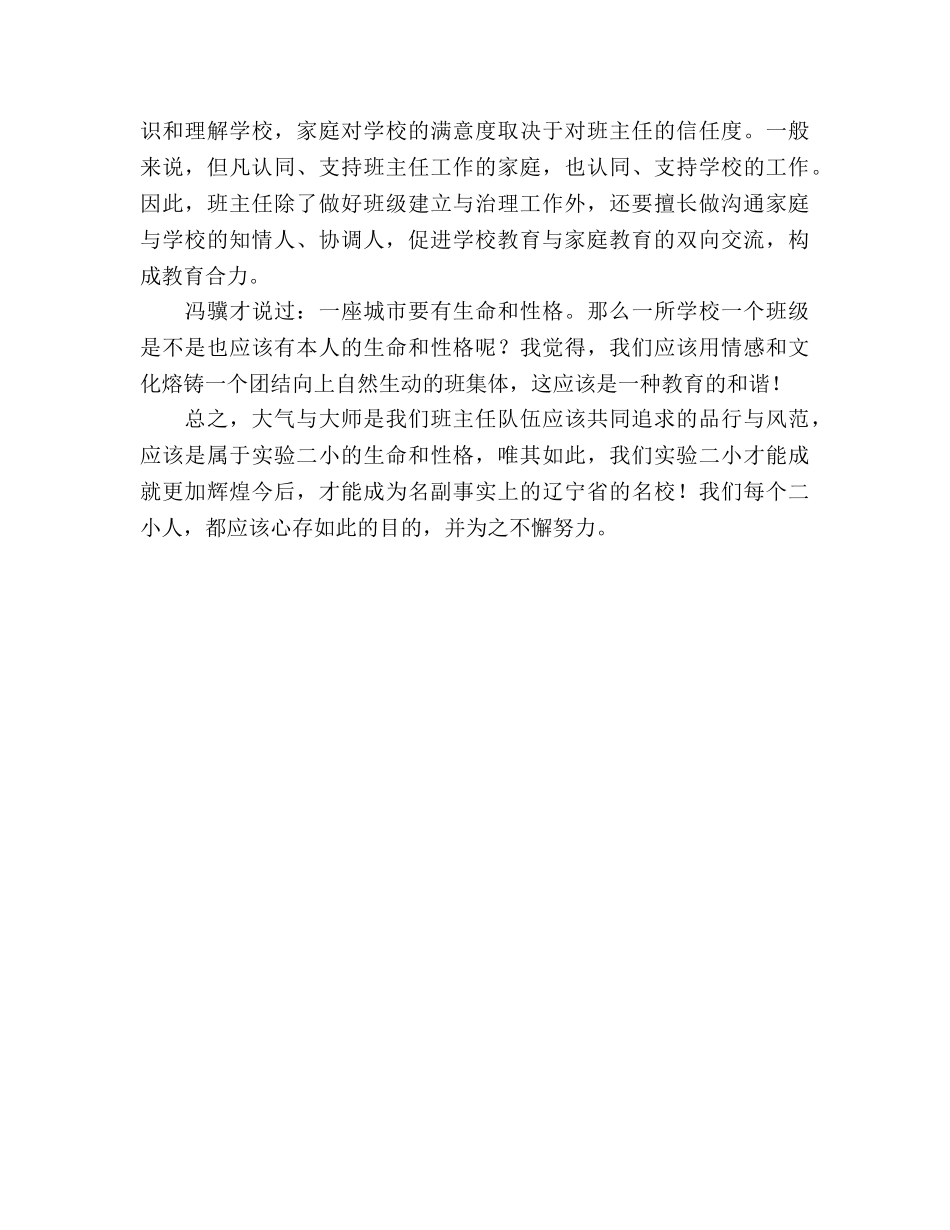 识和理解学校，家庭对学校的满意度取决于对班主任的信任度。一般来说，但凡认同、支持班主任工作的家庭，也认同、支持学校的工作。因此，班主任除了做好班级建立与治理工作外，还要擅长做沟通家庭与学校的知情人、协调人，促进学校教育与家庭教育的双向交流，构成教育合力。

冯骥才说过：一座城市要有生命和性格。那么一所学校一个班级是不是也应该有本人的生命和性格呢？我觉得，我们应该用情感和文化熔铸一个团结向上自然生动的班集体，这应该是一种教育的和谐！

总之，大气与大师是我们班主任队伍应该共同追求的品行与风范，应该是属于实验二小的生命和性格，唯其如此，我们实验二小才能成就更加辉煌今后，才能成为名副事实上的辽宁省的名校！我们每个二小人，都应该心存如此的目的，并为之不懈努力。